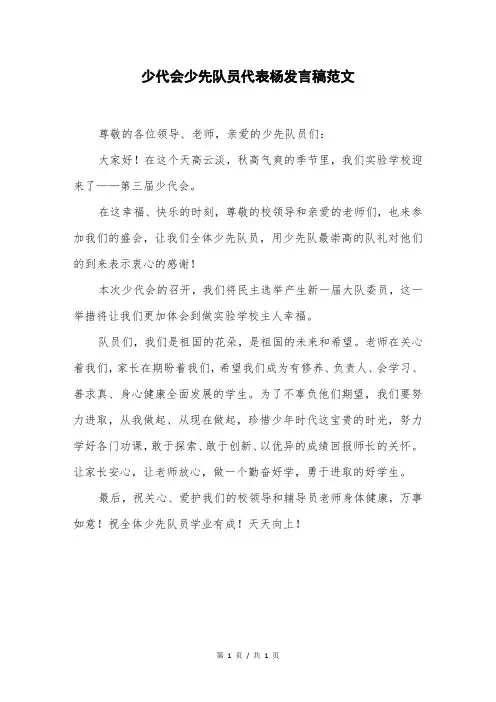 少代会少先队员代表杨发言稿范文

尊敬的各位领导、老师，亲爱的少先队员们：

大家好！在这个天高云淡，秋高气爽的季节里，我们实验学校迎来了——第三届少代会。

在这幸福、快乐的时刻，尊敬的校领导和亲爱的老师们，也来参加我们的盛会，让我们全体少先队员，用少先队最崇高的队礼对他们的到来表示衷心的感谢！

本次少代会的召开，我们将民主选举产生新一届大队委员，这一举措将让我们更加体会到做实验学校主人幸福。

队员们，我们是祖国的花朵，是祖国的未来和希望。老师在关心着我们，家长在期盼着我们，希望我们成为有修养、负责人、会学习、善求真、身心健康全面发展的学生。为了不辜负他们期望，我们要努力进取，从我做起、从现在做起，珍惜少年时代这宝贵的时光，努力学好各门功课，敢于探索、敢于创新、以优异的成绩回报师长的关怀。让家长安心，让老师放心，做一个勤奋好学，勇于进取的好学生。

最后，祝关心、爱护我们的校领导和辅导员老师身体健康，万事如意！祝全体少先队员学业有成！天天向上！

第 1 页 / 共 1 页